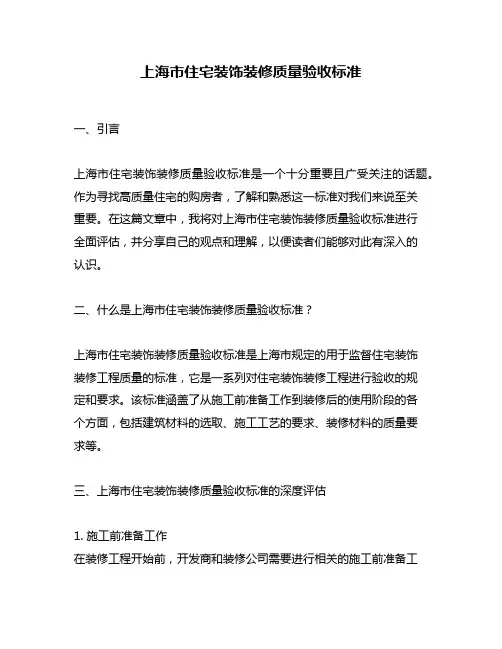 上海市住宅装饰装修质量验收标准

一、引言

上海市住宅装饰装修质量验收标准是一个十分重要且广受关注的话题。作为寻找高质量住宅的购房者，了解和熟悉这一标准对我们来说至关重要。在这篇文章中，我将对上海市住宅装饰装修质量验收标准进行全面评估，并分享自己的观点和理解，以便读者们能够对此有深入的认识。

二、什么是上海市住宅装饰装修质量验收标准？

上海市住宅装饰装修质量验收标准是上海市规定的用于监督住宅装饰装修工程质量的标准，它是一系列对住宅装饰装修工程进行验收的规定和要求。该标准涵盖了从施工前准备工作到装修后的使用阶段的各个方面，包括建筑材料的选取、施工工艺的要求、装修材料的质量要求等。

三、上海市住宅装饰装修质量验收标准的深度评估

1. 施工前准备工作
在装修工程开始前，开发商和装修公司需要进行相关的施工前准备工